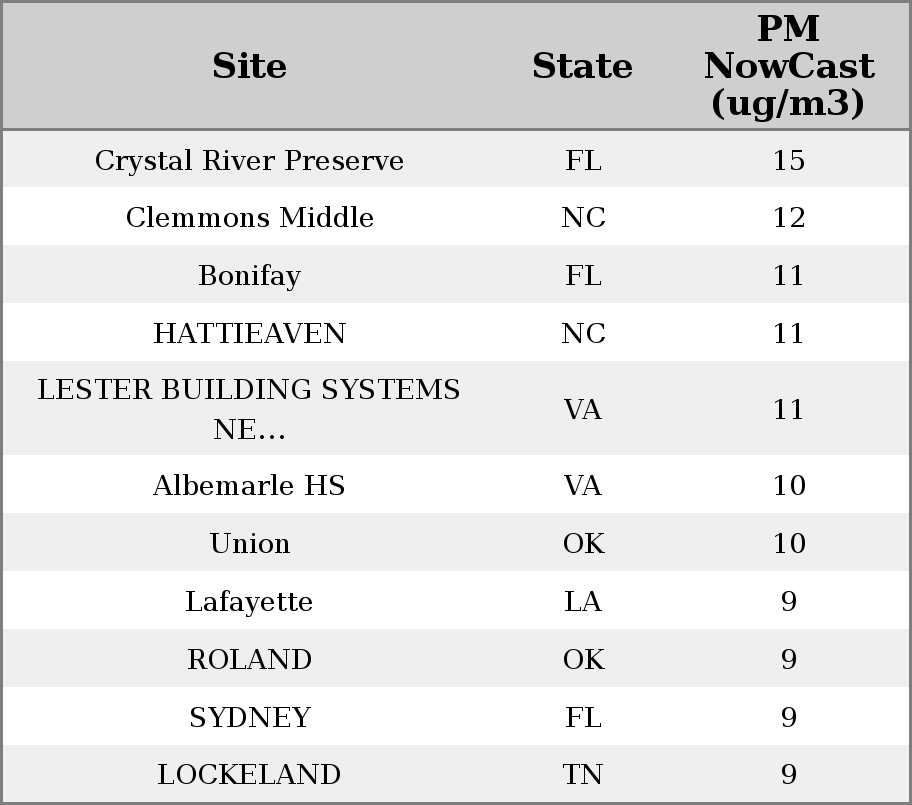 | Site | State | PM NowCast (ug/m3) |
|---|---|---|
| Crystal River Preserve | FL | 15 |
| Clemmons Middle | NC | 12 |
| Bonifay | FL | 11 |
| HATTIEAVEN | NC | 11 |
| LESTER BUILDING SYSTEMS NE... | VA | 11 |
| Albemarle HS | VA | 10 |
| Union | OK | 10 |
| Lafayette | LA | 9 |
| ROLAND | OK | 9 |
| SYDNEY | FL | 9 |
| LOCKELAND | TN | 9 |